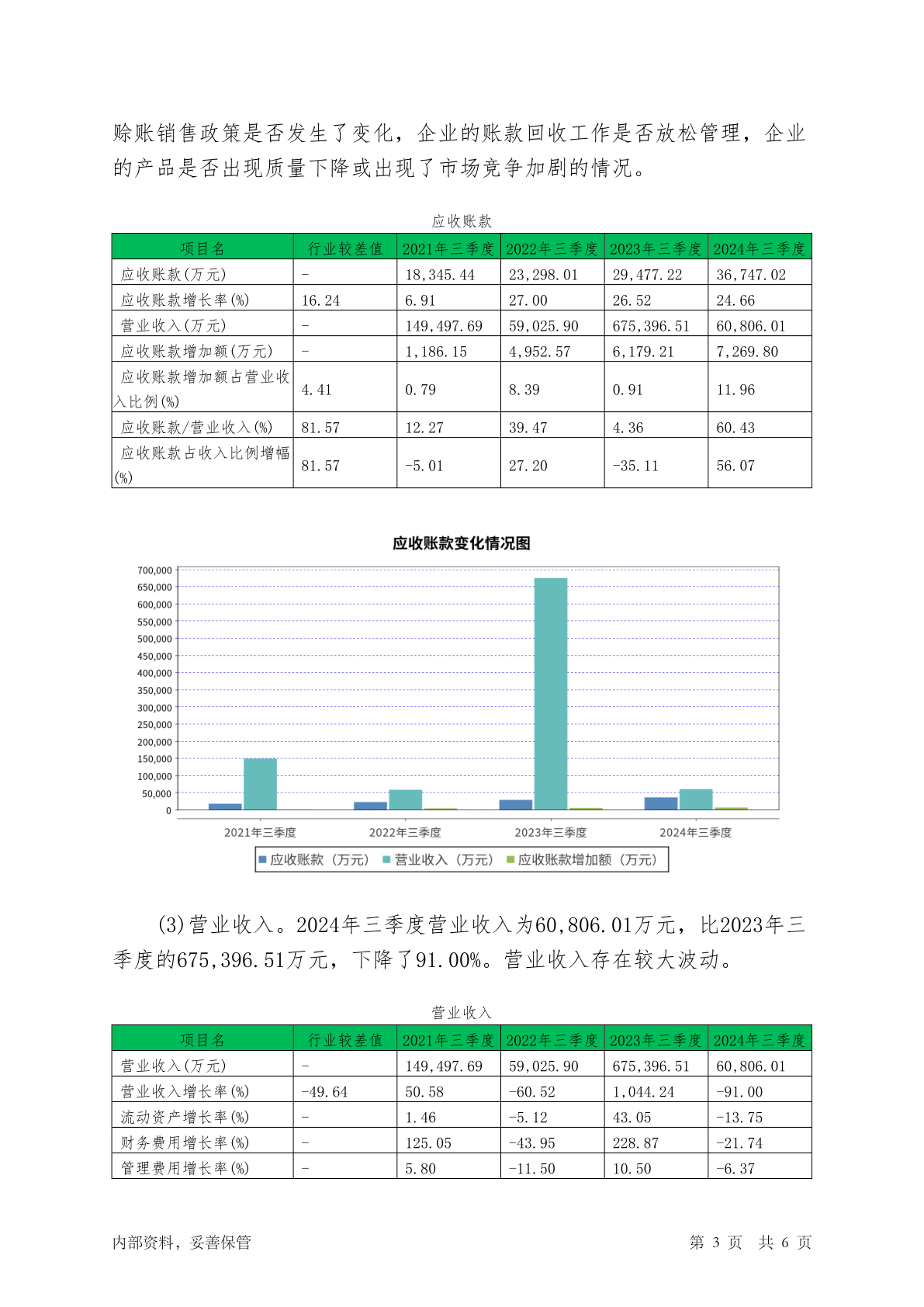 赊账销售政策是否发生了变化，企业的账款回收工作是否放松管理，企业的产品是否出现质量下降或出现了市场竞争加剧的情况。

应收账款

| 项目名 | 行业较差值 | 2021年三季度 | 2022年三季度 | 2023年三季度 | 2024年三季度 |
|---|---|---|---|---|---|
| 应收账款(万元) | - | 18,345.44 | 23,298.01 | 29,477.22 | 36,747.02 |
| 应收账款增长率(%) | 16.24 | 6.91 | 27.00 | 26.52 | 24.66 |
| 营业收入(万元) | - | 149,497.69 | 59,025.90 | 675,396.51 | 60,806.01 |
| 应收账款增加额(万元) | - | 1,186.15 | 4,952.57 | 6,179.21 | 7,269.80 |
| 应收账款增加额占营业收入比例(%) | 4.41 | 0.79 | 8.39 | 0.91 | 11.96 |
| 应收账款/营业收入(%) | 81.57 | 12.27 | 39.47 | 4.36 | 60.43 |
| 应收账款占收入比例增幅(%) | 81.57 | -5.01 | 27.20 | -35.11 | 56.07 |

应收账款变化情况图

700,000
650,000
600,000
550,000
500,000
450,000
400,000
350,000
300,000
250,000
200,000
150,000
100,000
50,000
0

2021年三季度 2022年三季度 2023年三季度 2024年三季度

应收账款（万元） 营业收入（万元） 应收账款增加额（万元）

(3)营业收入。2024年三季度营业收入为60,806.01万元，比2023年三季度的675,396.51万元，下降了91.00%。营业收入存在较大波动。

营业收入

| 项目名 | 行业较差值 | 2021年三季度 | 2022年三季度 | 2023年三季度 | 2024年三季度 |
|---|---|---|---|---|---|
| 营业收入(万元) | - | 149,497.69 | 59,025.90 | 675,396.51 | 60,806.01 |
| 营业收入增长率(%) | -49.64 | 50.58 | -60.52 | 1,044.24 | -91.00 |
| 流动资产增长率(%) | - | 1.46 | -5.12 | 43.05 | -13.75 |
| 财务费用增长率(%) | - | 125.05 | -43.95 | 228.87 | -21.74 |
| 管理费用增长率(%) | - | 5.80 | -11.50 | 10.50 | -6.37 |

内部资料，妥善保管

第 3 页 共 6 页